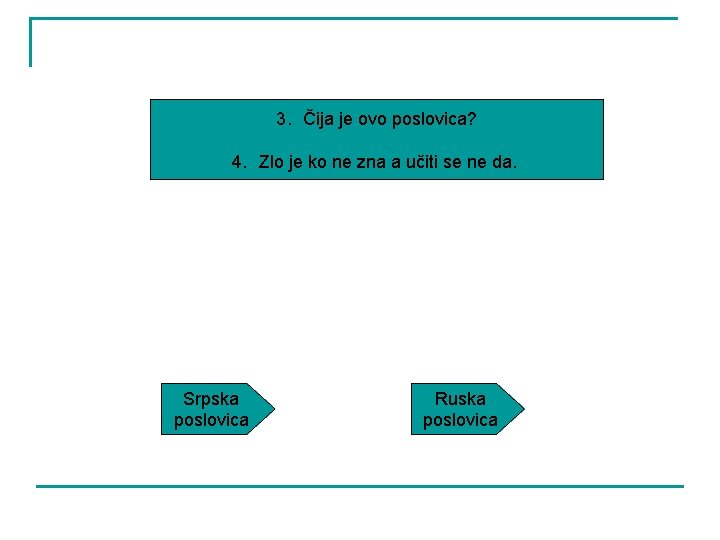 3. Čija je ovo poslovica?

4. Zlo je ko ne zna a učiti se ne da.

Srpska
poslovica

Ruska
poslovica